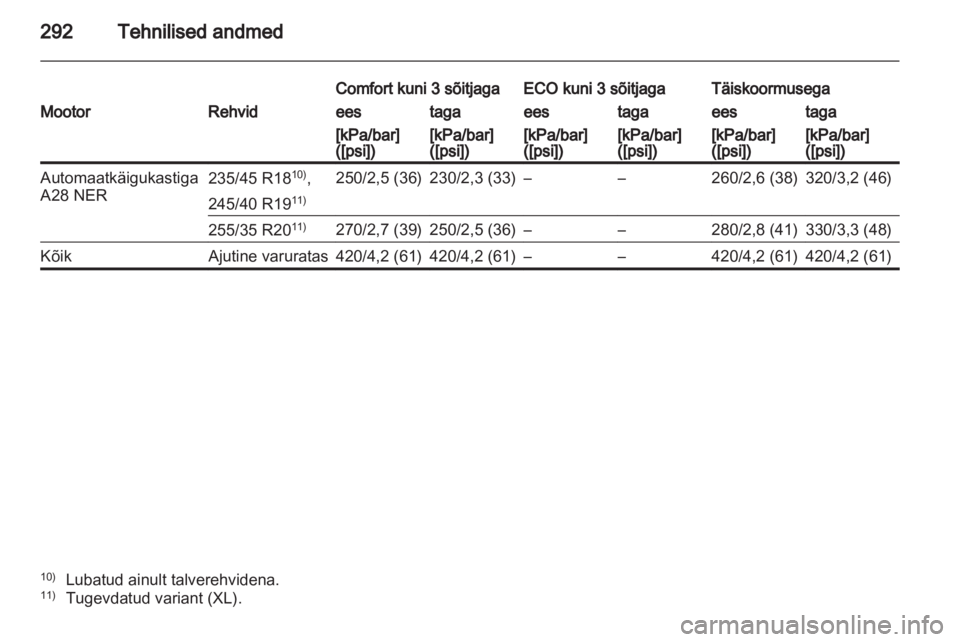 292 Tehnilised andmed

| Mootor | Rehvid | Comfort kuni 3 sõitjaga ees [kPa/bar] ([psi]) | Comfort kuni 3 sõitjaga taga [kPa/bar] ([psi]) | ECO kuni 3 sõitjaga ees [kPa/bar] ([psi]) | ECO kuni 3 sõitjaga taga [kPa/bar] ([psi]) | Täiskoormusega ees [kPa/bar] ([psi]) | Täiskoormusega taga [kPa/bar] ([psi]) |
|---|---|---|---|---|---|---|---|
| Automaatkäigukastiga A28 NER | 235/45 R18$^{10)}$, 245/40 R19$^{11)}$ | 250/2,5 (36) | 230/2,3 (33) | – | – | 260/2,6 (38) | 320/3,2 (46) |
| | 255/35 R20$^{11)}$ | 270/2,7 (39) | 250/2,5 (36) | – | – | 280/2,8 (41) | 330/3,3 (48) |
| Kõik | Ajutine varuratas | 420/4,2 (61) | 420/4,2 (61) | – | – | 420/4,2 (61) | 420/4,2 (61) |

$^{10)}$ Lubatud ainult talverehvidena.
$^{11)}$ Tugevdatud variant (XL).

carmanualsonline.info